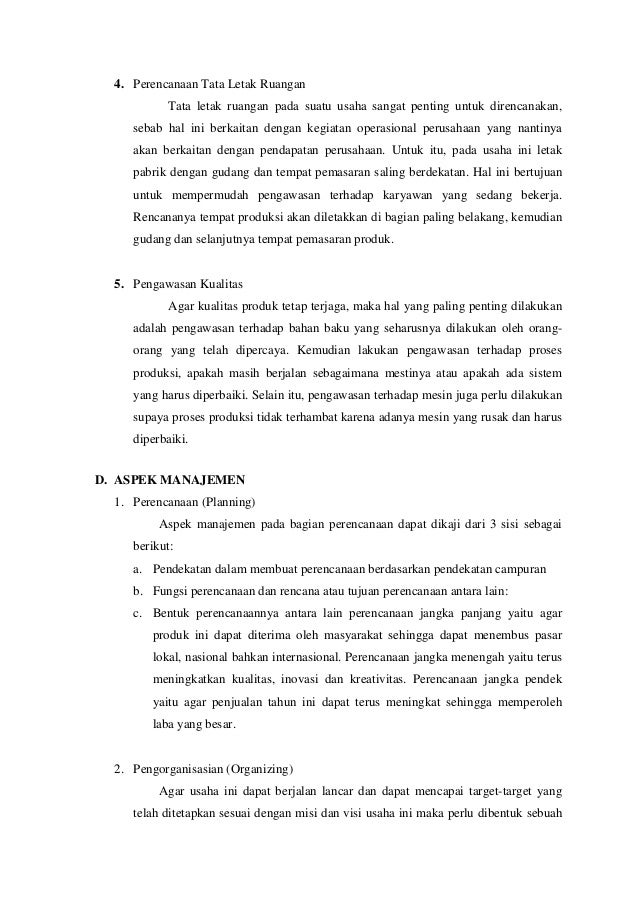 4. Perencanaan Tata Letak Ruangan

Tata letak ruangan pada suatu usaha sangat penting untuk direncanakan, sebab hal ini berkaitan dengan kegiatan operasional perusahaan yang nantinya akan berkaitan dengan pendapatan perusahaan. Untuk itu, pada usaha ini letak pabrik dengan gudang dan tempat pemasaran saling berdekatan. Hal ini bertujuan untuk mempermudah pengawasan terhadap karyawan yang sedang bekerja. Rencananya tempat produksi akan diletakkan di bagian paling belakang, kemudian gudang dan selanjutnya tempat pemasaran produk.

5. Pengawasan Kualitas

Agar kualitas produk tetap terjaga, maka hal yang paling penting dilakukan adalah pengawasan terhadap bahan baku yang seharusnya dilakukan oleh orang-orang yang telah dipercaya. Kemudian lakukan pengawasan terhadap proses produksi, apakah masih berjalan sebagaimana mestinya atau apakah ada sistem yang harus diperbaiki. Selain itu, pengawasan terhadap mesin juga perlu dilakukan supaya proses produksi tidak terhambat karena adanya mesin yang rusak dan harus diperbaiki.

D. ASPEK MANAJEMEN

1. Perencanaan (Planning)

Aspek manajemen pada bagian perencanaan dapat dikaji dari 3 sisi sebagai berikut:

a. Pendekatan dalam membuat perencanaan berdasarkan pendekatan campuran

b. Fungsi perencanaan dan rencana atau tujuan perencanaan antara lain:

c. Bentuk perencanaannya antara lain perencanaan jangka panjang yaitu agar produk ini dapat diterima oleh masyarakat sehingga dapat menembus pasar lokal, nasional bahkan internasional. Perencanaan jangka menengah yaitu terus meningkatkan kualitas, inovasi dan kreativitas. Perencanaan jangka pendek yaitu agar penjualan tahun ini dapat terus meningkat sehingga memperoleh laba yang besar.

2. Pengorganisasian (Organizing)

Agar usaha ini dapat berjalan lancar dan dapat mencapai target-target yang telah ditetapkan sesuai dengan misi dan visi usaha ini maka perlu dibentuk sebuah